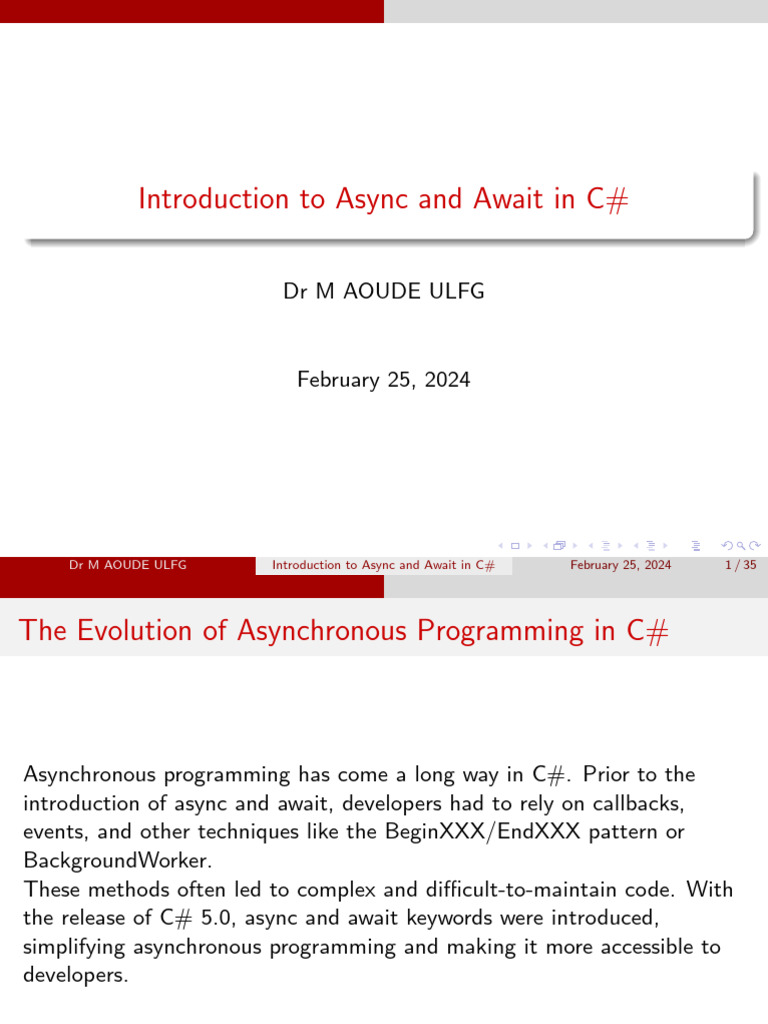 Introduction to Async and Await in C#

Dr M AOUDE ULFG

February 25, 2024

Dr M AOUDE ULFG Introduction to Async and Await in C# February 25, 2024 1 / 35

The Evolution of Asynchronous Programming in C#

Asynchronous programming has come a long way in C#. Prior to the introduction of async and await, developers had to rely on callbacks, events, and other techniques like the BeginXXX/EndXXX pattern or BackgroundWorker.
These methods often led to complex and difficult-to-maintain code. With the release of C# 5.0, async and await keywords were introduced, simplifying asynchronous programming and making it more accessible to developers.